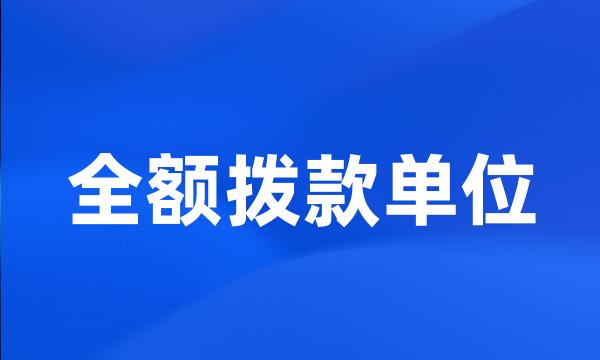 全额拨款单位